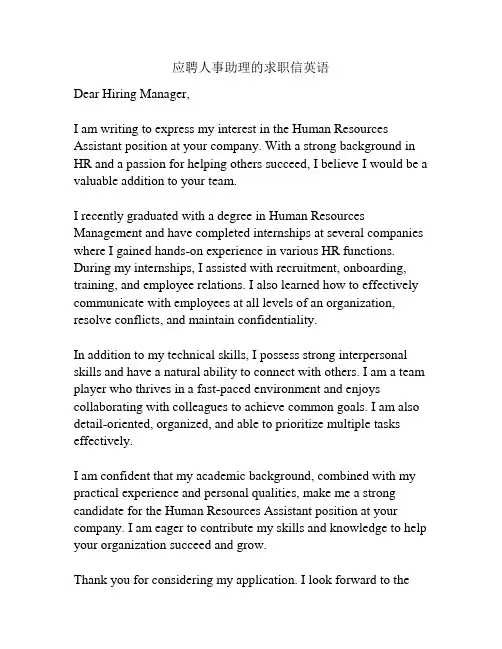 应聘人事助理的求职信英语

Dear Hiring Manager,

I am writing to express my interest in the Human Resources Assistant position at your company. With a strong background in HR and a passion for helping others succeed, I believe I would be a valuable addition to your team.

I recently graduated with a degree in Human Resources Management and have completed internships at several companies where I gained hands-on experience in various HR functions. During my internships, I assisted with recruitment, onboarding, training, and employee relations. I also learned how to effectively communicate with employees at all levels of an organization, resolve conflicts, and maintain confidentiality.

In addition to my technical skills, I possess strong interpersonal skills and have a natural ability to connect with others. I am a team player who thrives in a fast-paced environment and enjoys collaborating with colleagues to achieve common goals. I am also detail-oriented, organized, and able to prioritize multiple tasks effectively.

I am confident that my academic background, combined with my practical experience and personal qualities, make me a strong candidate for the Human Resources Assistant position at your company. I am eager to contribute my skills and knowledge to help your organization succeed and grow.

Thank you for considering my application. I look forward to the